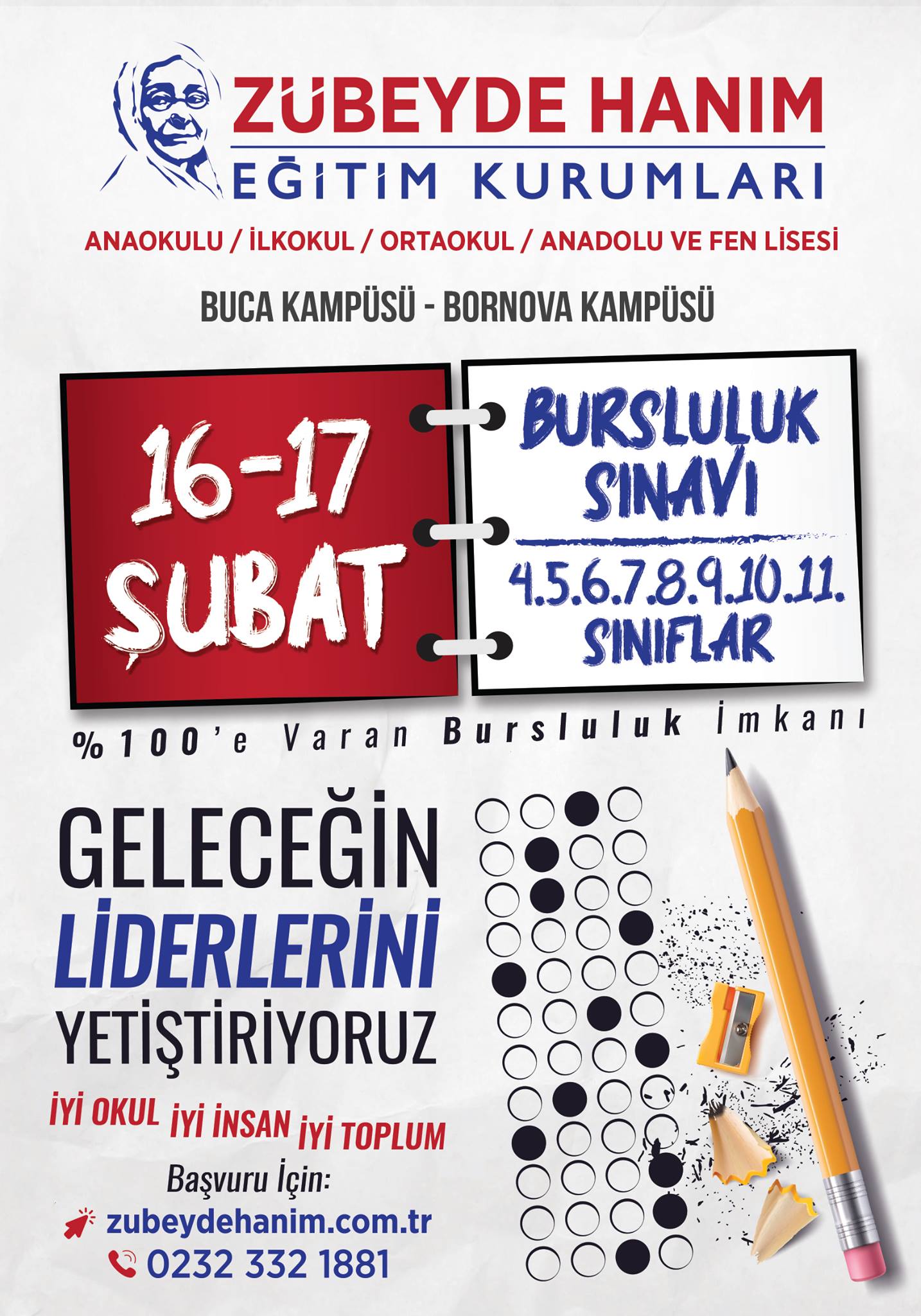 ZÜBEYDE HANIM
EĞİTİM KURUMLARI

ANAOKULU / İLKOKUL / ORTAOKUL / ANADOLU VE FEN LİSESİ

BUCA KAMPÜSÜ - BORNOVA KAMPÜSÜ

16-17
ŞUBAT

BURSLULUK
SINAVI

4.5.6.7.8.9.10.11.
SINIFLAR

%100'e Varan Bursluluk İmkanı

GELECEĞİN
LİDERLERİNİ
YETİŞTİRİYORUZ

İYİ OKUL İYİ İNSAN İYİ TOPLUM

Başvuru İçin:
zubeydehanim.com.tr
0232 332 1881